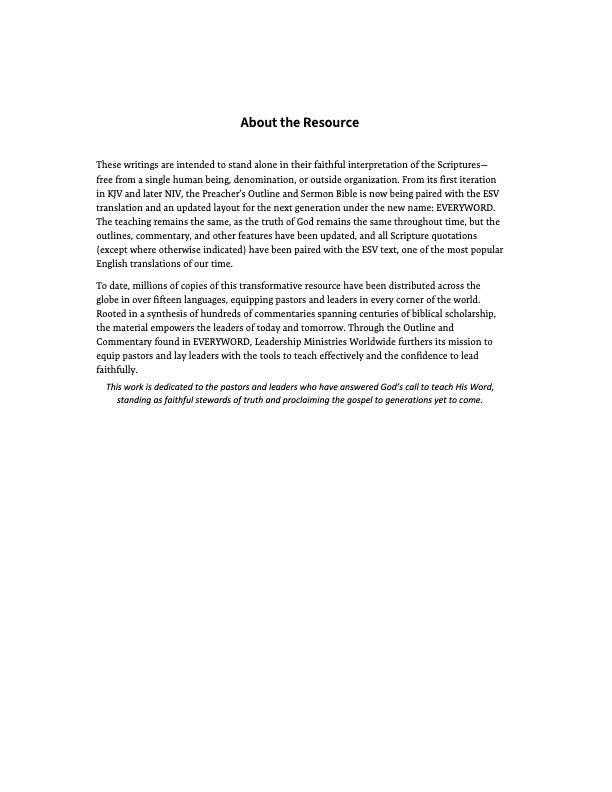 About the Resource

These writings are intended to stand alone in their faithful interpretation of the Scriptures—free from a single human being, denomination, or outside organization. From its first iteration in KJV and later NIV, the Preacher's Outline and Sermon Bible is now being paired with the ESV translation and an updated layout for the next generation under the new name: EVERYWORD. The teaching remains the same, as the truth of God remains the same throughout time, but the outlines, commentary, and other features have been updated, and all Scripture quotations (except where otherwise indicated) have been paired with the ESV text, one of the most popular English translations of our time.

To date, millions of copies of this transformative resource have been distributed across the globe in over fifteen languages, equipping pastors and leaders in every corner of the world. Rooted in a synthesis of hundreds of commentaries spanning centuries of biblical scholarship, the material empowers the leaders of today and tomorrow. Through the Outline and Commentary found in EVERYWORD, Leadership Ministries Worldwide furthers its mission to equip pastors and lay leaders with the tools to teach effectively and the confidence to lead faithfully.

This work is dedicated to the pastors and leaders who have answered God's call to teach His Word, standing as faithful stewards of truth and proclaiming the gospel to generations yet to come.